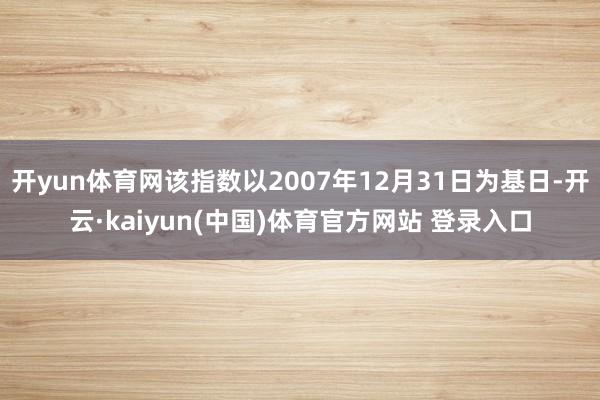 开yun体育网该指数以2007年12月31日为基日-开云·kaiyun(中国)体育官方网站 登录入口